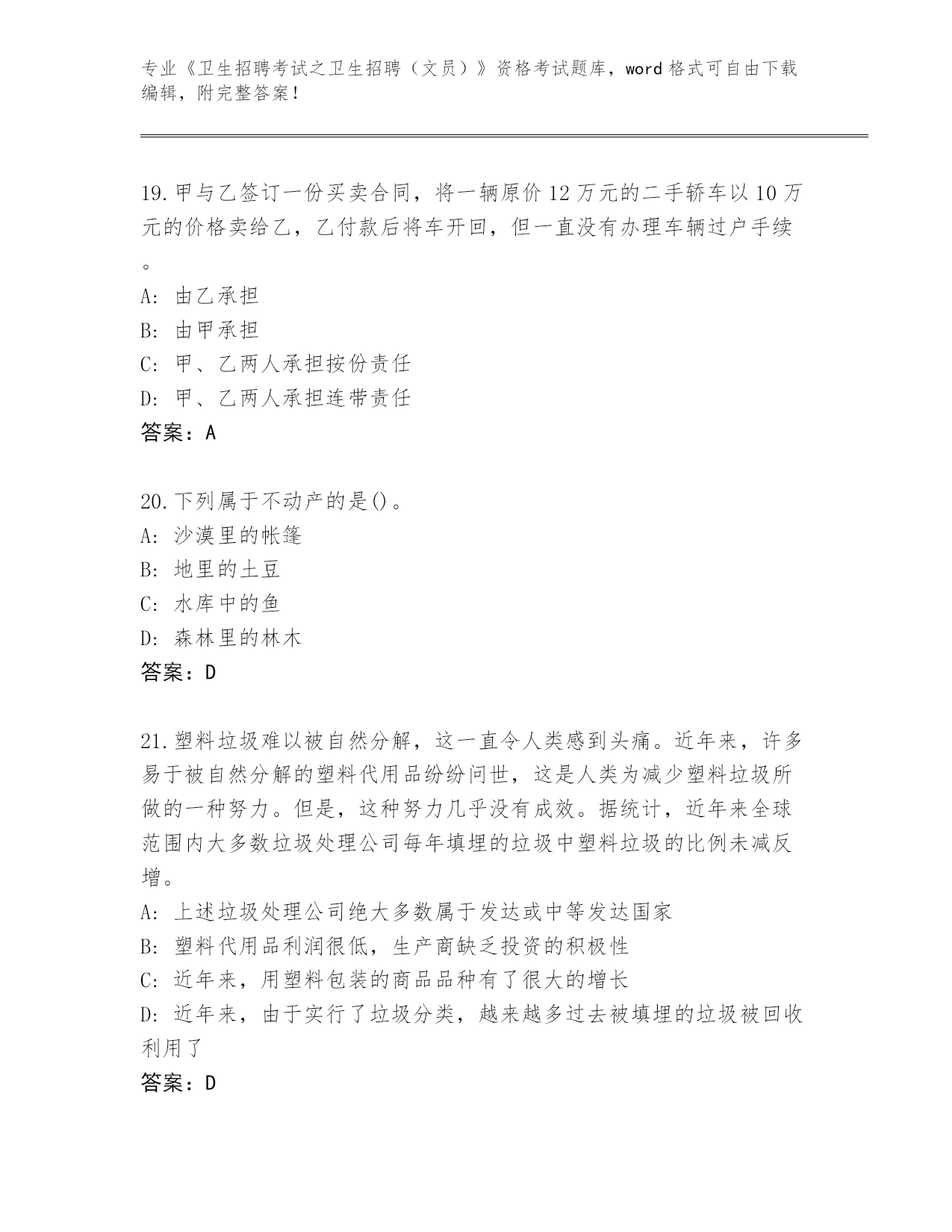 专业《卫生招聘考试之卫生招聘（文员）》资格考试题库，word 格式可自由下载编辑，附完整答案！

19.甲与乙签订一份买卖合同，将一辆原价 12 万元的二手轿车以 10 万元的价格卖给乙，乙付款后将车开回，但一直没有办理车辆过户手续。
A: 由乙承担
B: 由甲承担
C: 甲、乙两人承担按份责任
D: 甲、乙两人承担连带责任
答案：A

20.下列属于不动产的是()。
A: 沙漠里的帐篷
B: 地里的土豆
C: 水库中的鱼
D: 森林里的林木
答案：D

21.塑料垃圾难以被自然分解，这一直令人类感到头痛。近年来，许多易于被自然分解的塑料代用品纷纷问世，这是人类为减少塑料垃圾所做的一种努力。但是，这种努力几乎没有成效。据统计，近年来全球范围内大多数垃圾处理公司每年填埋的垃圾中塑料垃圾的比例未减反增。
A: 上述垃圾处理公司绝大多数属于发达或中等发达国家
B: 塑料代用品利润很低，生产商缺乏投资的积极性
C: 近年来，用塑料包装的商品品种有了很大的增长
D: 近年来，由于实行了垃圾分类，越来越多过去被填埋的垃圾被回收利用了
答案：D